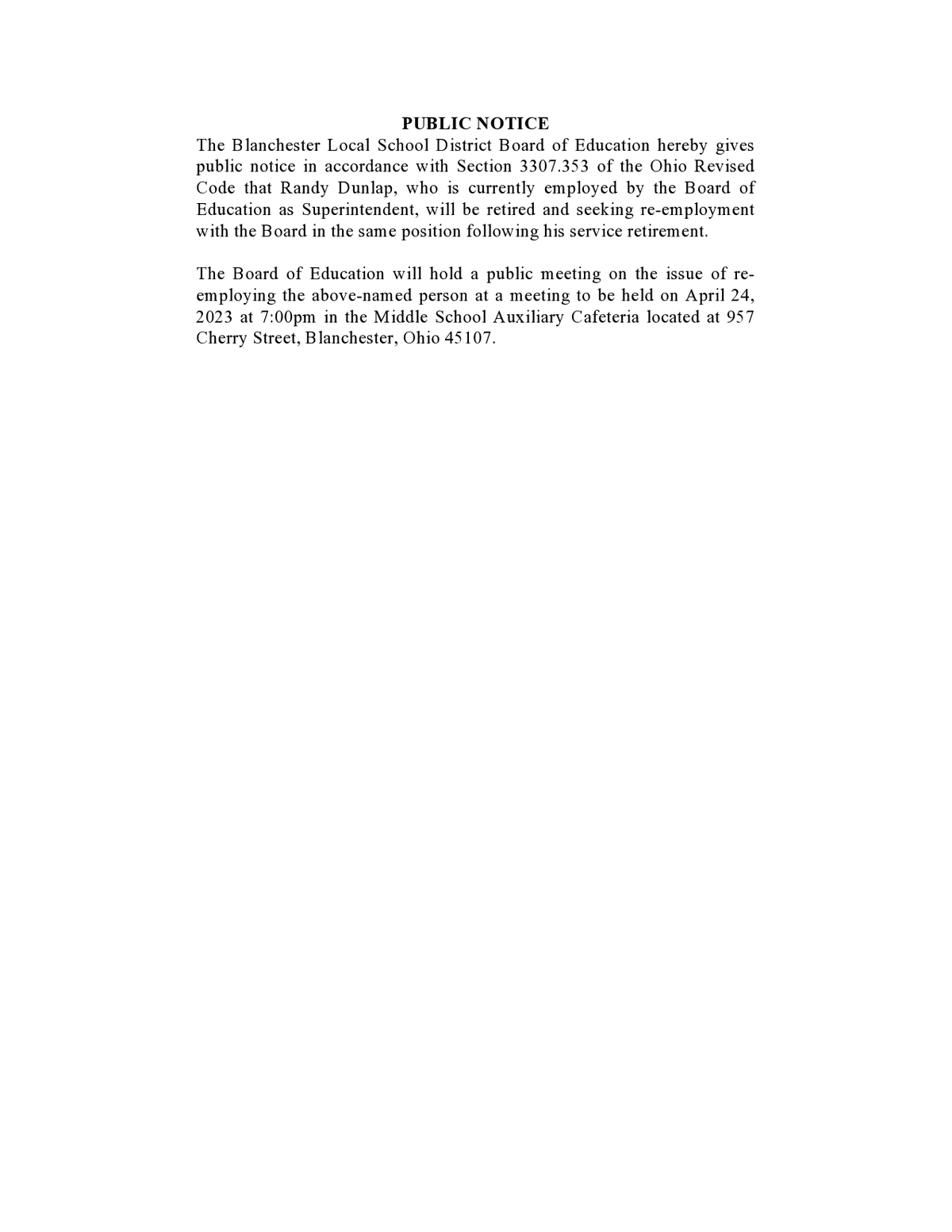 PUBLIC NOTICE

The Blanchester Local School District Board of Education hereby gives public notice in accordance with Section 3307.353 of the Ohio Revised Code that Randy Dunlap, who is currently employed by the Board of Education as Superintendent, will be retired and seeking re-employment with the Board in the same position following his service retirement.

The Board of Education will hold a public meeting on the issue of re-employing the above-named person at a meeting to be held on April 24, 2023 at 7:00pm in the Middle School Auxiliary Cafeteria located at 957 Cherry Street, Blanchester, Ohio 45107.